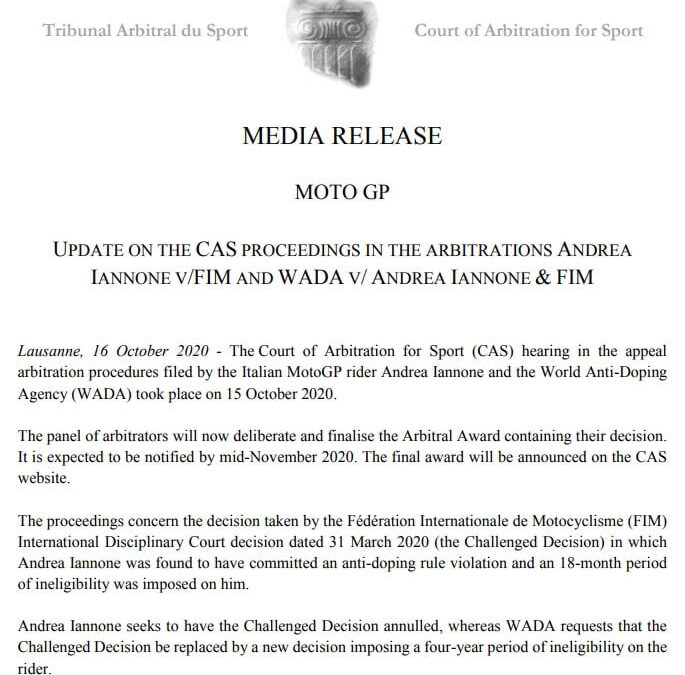 Tribunal Arbitral du Sport

Court of Arbitration for Sport

MEDIA RELEASE

MOTO GP

UPDATE ON THE CAS PROCEEDINGS IN THE ARBITRATIONS ANDREA IANNONE V/FIM AND WADA V/ ANDREA IANNONE & FIM

Lausanne, 16 October 2020 - The Court of Arbitration for Sport (CAS) hearing in the appeal arbitration procedures filed by the Italian MotoGP rider Andrea Iannone and the World Anti-Doping Agency (WADA) took place on 15 October 2020.

The panel of arbitrators will now deliberate and finalise the Arbitral Award containing their decision. It is expected to be notified by mid-November 2020. The final award will be announced on the CAS website.

The proceedings concern the decision taken by the Fédération Internationale de Motocyclisme (FIM) International Disciplinary Court decision dated 31 March 2020 (the Challenged Decision) in which Andrea Iannone was found to have committed an anti-doping rule violation and an 18-month period of ineligibility was imposed on him.

Andrea Iannone seeks to have the Challenged Decision annulled, whereas WADA requests that the Challenged Decision be replaced by a new decision imposing a four-year period of ineligibility on the rider.